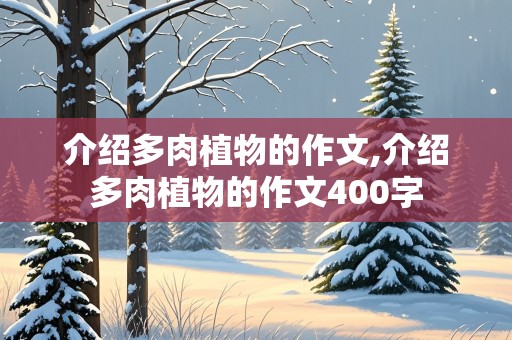 介绍多肉植物的作文,介绍多肉植物的作文400字